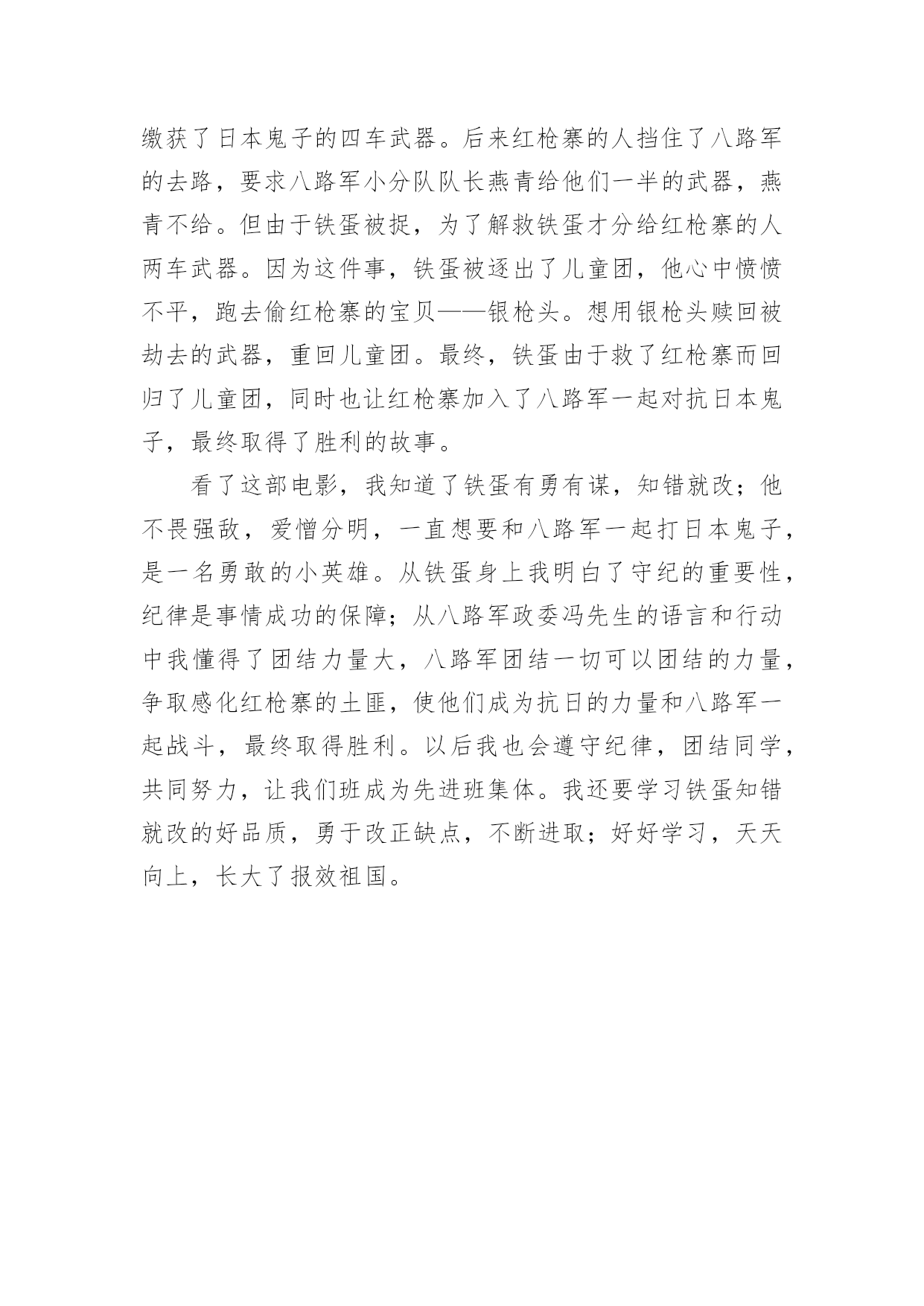 缴获了日本鬼子的四车武器。后来红枪寨的人挡住了八路军的去路，要求八路军小分队队长燕青给他们一半的武器，燕青不给。但由于铁蛋被捉，为了解救铁蛋才分给红枪寨的人两车武器。因为这件事，铁蛋被逐出了儿童团，他心中愤愤不平，跑去偷红枪寨的宝贝——银枪头。想用银枪头赎回被劫去的武器，重回儿童团。最终，铁蛋由于救了红枪寨而回归了儿童团，同时也让红枪寨加入了八路军一起对抗日本鬼子，最终取得了胜利的故事。

看了这部电影，我知道了铁蛋有勇有谋，知错就改；他不畏强敌，爱憎分明，一直想要和八路军一起打日本鬼子，是一名勇敢的小英雄。从铁蛋身上我明白了守纪的重要性，纪律是事情成功的保障；从八路军政委冯先生的语言和行动中我懂得了团结力量大，八路军团结一切可以团结的力量，争取感化红枪寨的土匪，使他们成为抗日的力量和八路军一起战斗，最终取得胜利。以后我也会遵守纪律，团结同学，共同努力，让我们班成为先进班集体。我还要学习铁蛋知错就改的好品质，勇于改正缺点，不断进取；好好学习，天天向上，长大了报效祖国。